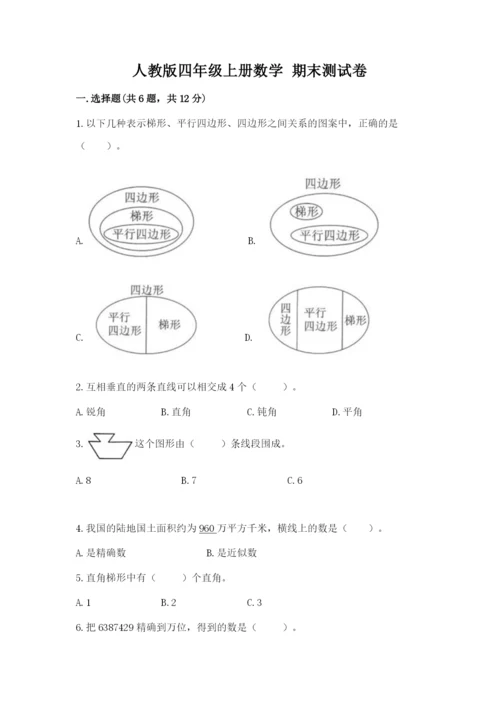 人教版四年级上册数学 期末测试卷

一. 选择题(共 6 题，共 12 分)

1. 以下几种表示梯形、平行四边形、四边形之间关系的图案中，正确的是（ ）。

A. 四边形 梯形 平行四边形

B. 四边形 梯形 平行四边形

C. 四边形 平行四边形 梯形

D. 四边形 平行四边形 梯形

2. 互相垂直的两条直线可以相交成 4 个（ ）。

A. 锐角 B. 直角 C. 钝角 D. 平角

3. 这个图形由（ ）条线段围成。

A. 8 B. 7 C. 6

4. 我国的陆地国土面积约为 960 万平方千米，横线上的数是（ ）。

A. 是精确数 B. 是近似数

5. 直角梯形中有（ ）个直角。

A. 1 B. 2 C. 3

6. 把 6387429 精确到万位，得到的数是（ ）。